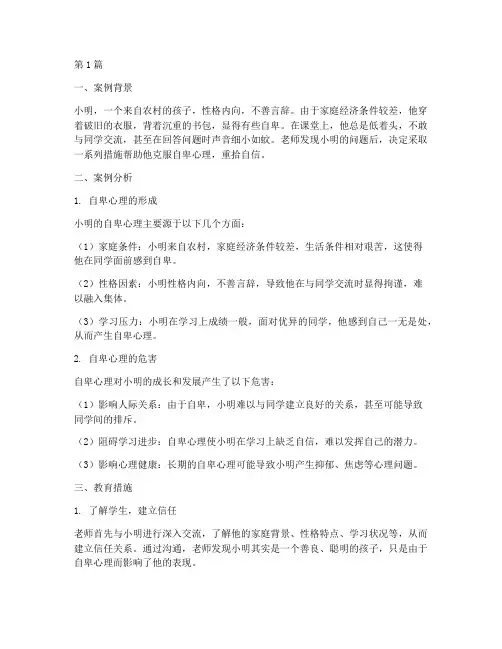 第1篇

一、案例背景

小明，一个来自农村的孩子，性格内向，不善言辞。由于家庭经济条件较差，他穿着破旧的衣服，背着沉重的书包，显得有些自卑。在课堂上，他总是低着头，不敢与同学交流，甚至在回答问题时声音细小如蚊。老师发现小明的问题后，决定采取一系列措施帮助他克服自卑心理，重拾自信。

二、案例分析

1. 自卑心理的形成

小明的自卑心理主要源于以下几个方面：

（1）家庭条件：小明来自农村，家庭经济条件较差，生活条件相对艰苦，这使得他在同学面前感到自卑。

（2）性格因素：小明性格内向，不善言辞，导致他在与同学交流时显得拘谨，难以融入集体。

（3）学习压力：小明在学习上成绩一般，面对优异的同学，他感到自己一无是处，从而产生自卑心理。

2. 自卑心理的危害

自卑心理对小明的成长和发展产生了以下危害：

（1）影响人际关系：由于自卑，小明难以与同学建立良好的关系，甚至可能导致同学间的排斥。

（2）阻碍学习进步：自卑心理使小明在学习上缺乏自信，难以发挥自己的潜力。

（3）影响心理健康：长期的自卑心理可能导致小明产生抑郁、焦虑等心理问题。

三、教育措施

1. 了解学生，建立信任

老师首先与小明进行深入交流，了解他的家庭背景、性格特点、学习状况等，从而建立信任关系。通过沟通，老师发现小明其实是一个善良、聪明的孩子，只是由于自卑心理而影响了他的表现。